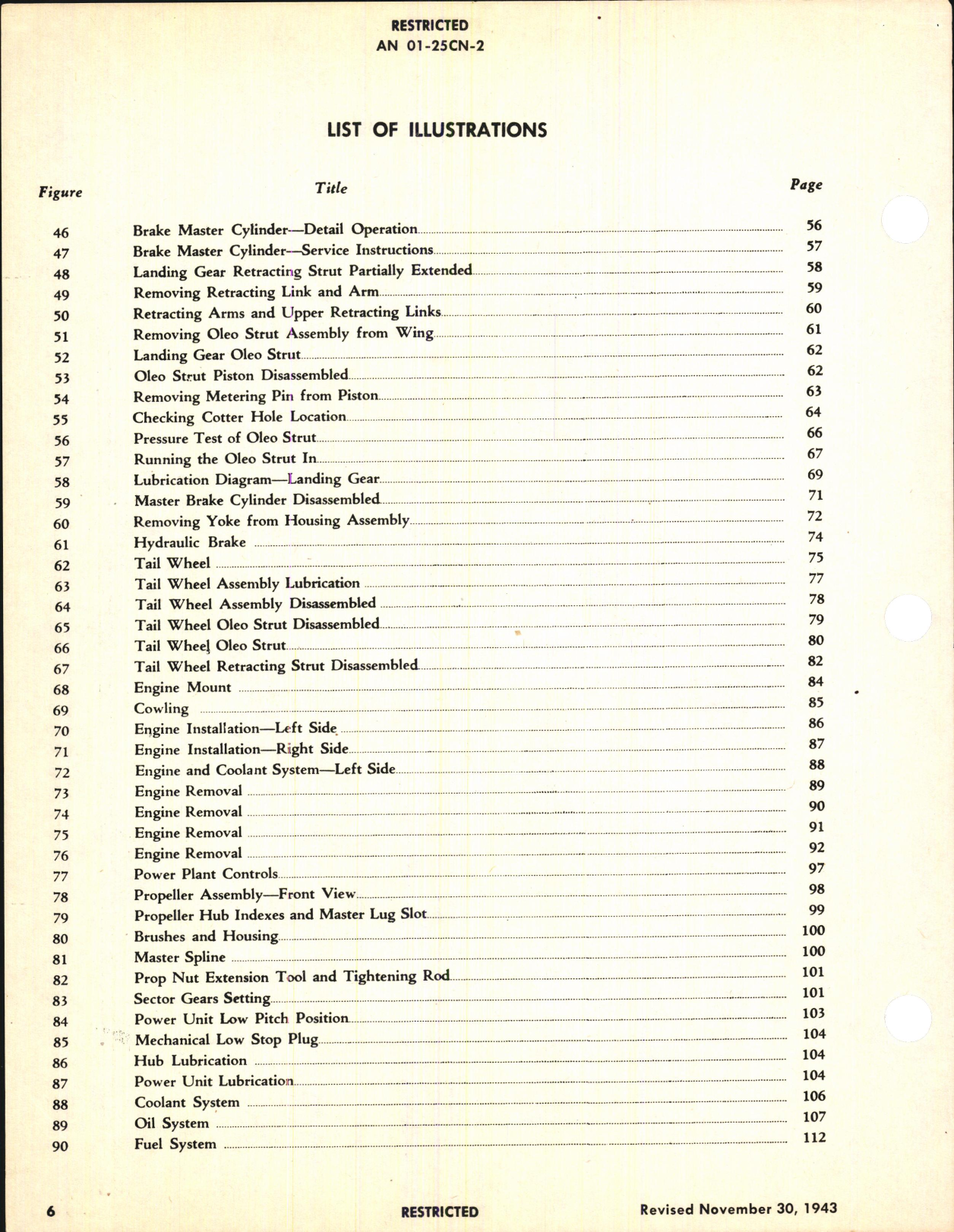 RESTRICTED
AN 01-25CN-2

LIST OF ILLUSTRATIONS

| Figure | Title | Page |
|---|---|---|
| 46 | Brake Master Cylinder—Detail Operation | 56 |
| 47 | Brake Master Cylinder—Service Instructions | 57 |
| 48 | Landing Gear Retracting Strut Partially Extended | 58 |
| 49 | Removing Retracting Link and Arm | 59 |
| 50 | Retracting Arms and Upper Retracting Links | 60 |
| 51 | Removing Oleo Strut Assembly from Wing | 61 |
| 52 | Landing Gear Oleo Strut | 62 |
| 53 | Oleo Strut Piston Disassembled | 62 |
| 54 | Removing Metering Pin from Piston | 63 |
| 55 | Checking Cotter Hole Location | 64 |
| 56 | Pressure Test of Oleo Strut | 66 |
| 57 | Running the Oleo Strut In | 67 |
| 58 | Lubrication Diagram—Landing Gear | 69 |
| 59 | Master Brake Cylinder Disassembled | 71 |
| 60 | Removing Yoke from Housing Assembly | 72 |
| 61 | Hydraulic Brake | 74 |
| 62 | Tail Wheel | 75 |
| 63 | Tail Wheel Assembly Lubrication | 77 |
| 64 | Tail Wheel Assembly Disassembled | 78 |
| 65 | Tail Wheel Oleo Strut Disassembled | 79 |
| 66 | Tail Wheel Oleo Strut | 80 |
| 67 | Tail Wheel Retracting Strut Disassembled | 82 |
| 68 | Engine Mount | 84 |
| 69 | Cowling | 85 |
| 70 | Engine Installation—Left Side | 86 |
| 71 | Engine Installation—Right Side | 87 |
| 72 | Engine and Coolant System—Left Side | 88 |
| 73 | Engine Removal | 89 |
| 74 | Engine Removal | 90 |
| 75 | Engine Removal | 91 |
| 76 | Engine Removal | 92 |
| 77 | Power Plant Controls | 97 |
| 78 | Propeller Assembly—Front View | 98 |
| 79 | Propeller Hub Indexes and Master Lug Slot | 99 |
| 80 | Brushes and Housing | 100 |
| 81 | Master Spline | 100 |
| 82 | Prop Nut Extension Tool and Tightening Rod | 101 |
| 83 | Sector Gears Setting | 101 |
| 84 | Power Unit Low Pitch Position | 103 |
| 85 | Mechanical Low Stop Plug | 104 |
| 86 | Hub Lubrication | 104 |
| 87 | Power Unit Lubrication | 104 |
| 88 | Coolant System | 106 |
| 89 | Oil System | 107 |
| 90 | Fuel System | 112 |

6 RESTRICTED Revised November 30, 1943